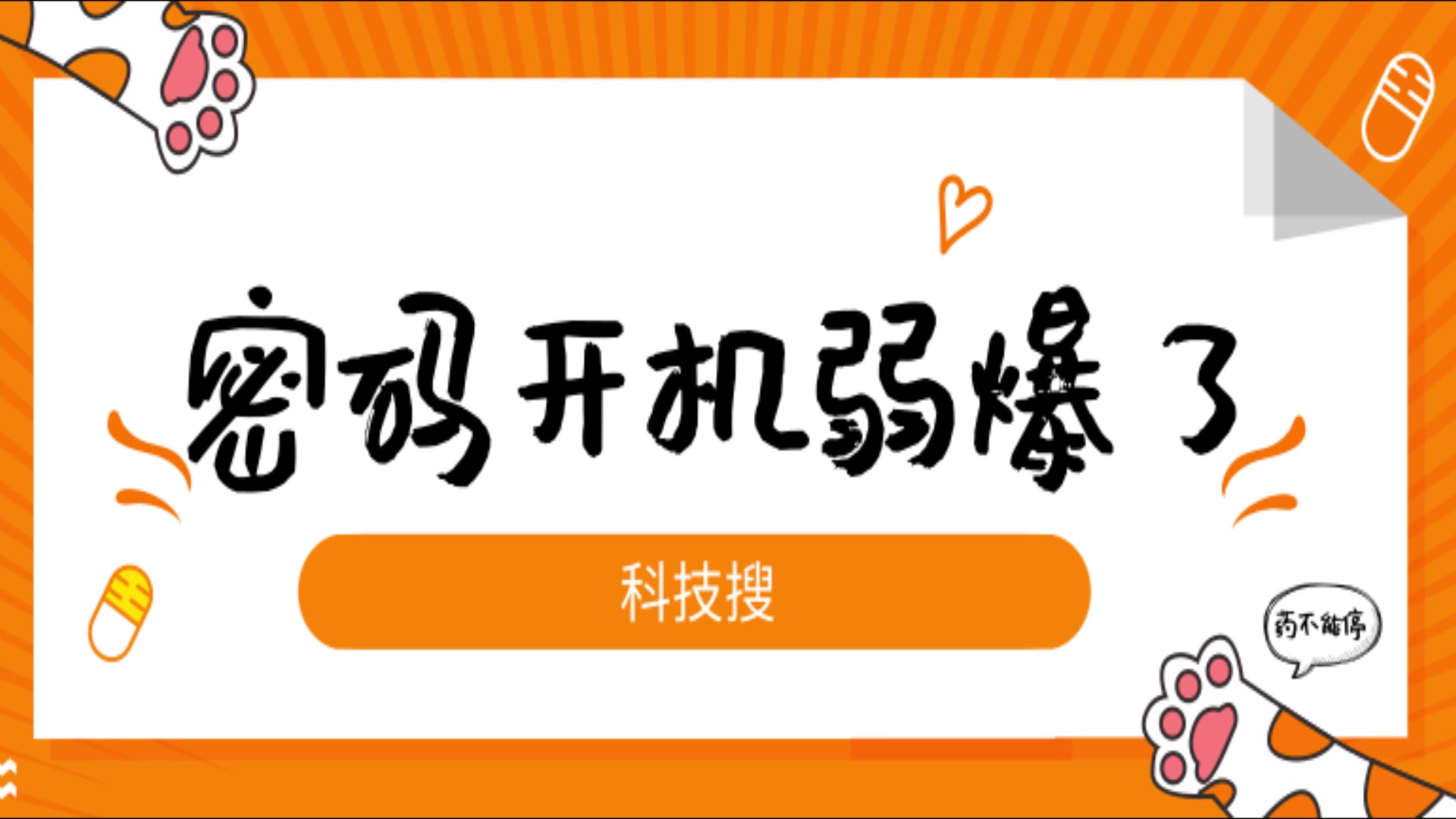 密码开机弱爆了

科技搜

药不能停